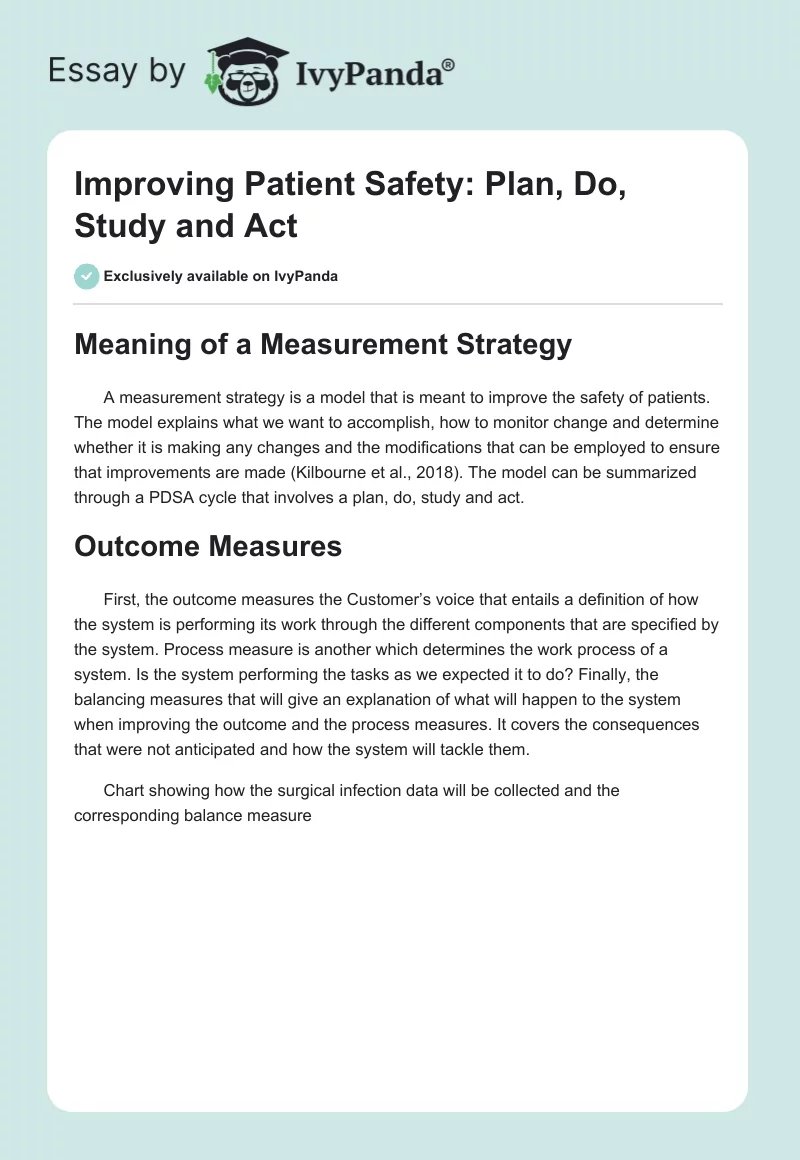 Essay by IvyPanda®

Improving Patient Safety: Plan, Do, Study and Act

Exclusively available on IvyPanda

Meaning of a Measurement Strategy

A measurement strategy is a model that is meant to improve the safety of patients. The model explains what we want to accomplish, how to monitor change and determine whether it is making any changes and the modifications that can be employed to ensure that improvements are made (Kilbourne et al., 2018). The model can be summarized through a PDSA cycle that involves a plan, do, study and act.

Outcome Measures

First, the outcome measures the Customer's voice that entails a definition of how the system is performing its work through the different components that are specified by the system. Process measure is another which determines the work process of a system. Is the system performing the tasks as we expected it to do? Finally, the balancing measures that will give an explanation of what will happen to the system when improving the outcome and the process measures. It covers the consequences that were not anticipated and how the system will tackle them.

Chart showing how the surgical infection data will be collected and the corresponding balance measure